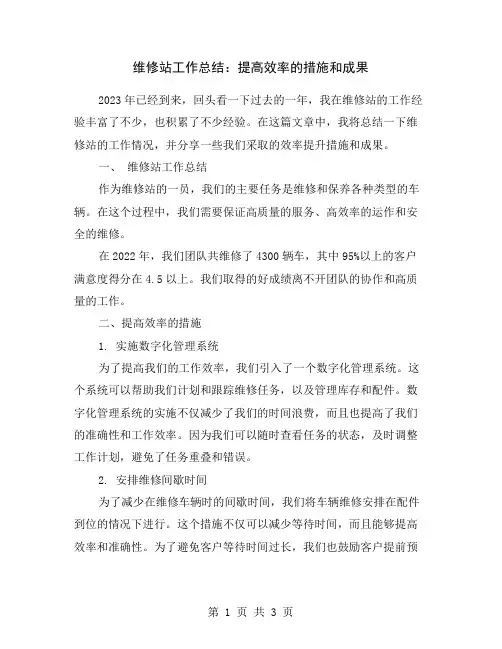 维修站工作总结：提高效率的措施和成果

2023年已经到来，回头看一下过去的一年，我在维修站的工作经验丰富了不少，也积累了不少经验。在这篇文章中，我将总结一下维修站的工作情况，并分享一些我们采取的效率提升措施和成果。

一、 维修站工作总结

作为维修站的一员，我们的主要任务是维修和保养各种类型的车辆。在这个过程中，我们需要保证高质量的服务、高效率的运作和安全的维修。

在2022年，我们团队共维修了4300辆车，其中95%以上的客户满意度得分在4.5以上。我们取得的好成绩离不开团队的协作和高质量的工作。

二、提高效率的措施

1. 实施数字化管理系统

为了提高我们的工作效率，我们引入了一个数字化管理系统。这个系统可以帮助我们计划和跟踪维修任务，以及管理库存和配件。数字化管理系统的实施不仅减少了我们的时间浪费，而且也提高了我们的准确性和工作效率。因为我们可以随时查看任务的状态，及时调整工作计划，避免了任务重叠和错误。

2. 安排维修间歇时间

为了减少在维修车辆时的间歇时间，我们将车辆维修安排在配件到位的情况下进行。这个措施不仅可以减少等待时间，而且能够提高效率和准确性。为了避免客户等待时间过长，我们也鼓励客户提前预

第 1 页 共 3 页